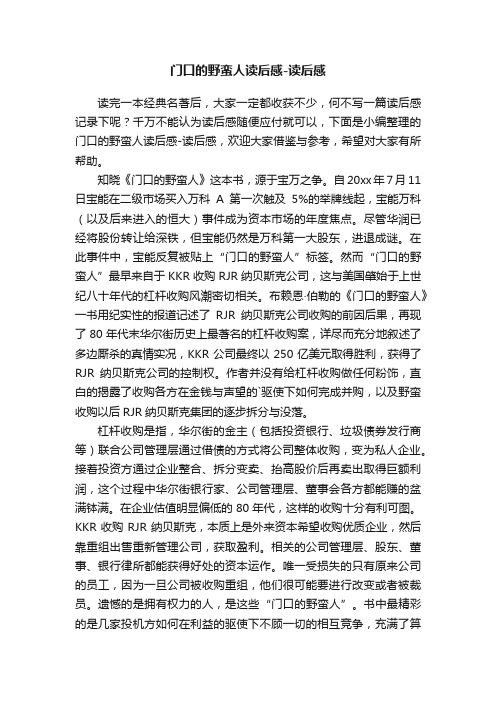 门口的野蛮人读后感-读后感

读完一本经典名著后，大家一定都收获不少，何不写一篇读后感记录下呢？千万不能认为读后感随便应付就可以，下面是小编整理的门口的野蛮人读后感-读后感，欢迎大家借鉴与参考，希望对大家有所帮助。

知晓《门口的野蛮人》这本书，源于宝万之争。自20xx年7月11日宝能在二级市场买入万科 A 第一次触及 5%的举牌线起，宝能万科（以及后来进入的恒大）事件成为资本市场的年度焦点。尽管华润已经将股份转让给深铁，但宝能仍然是万科第一大股东，进退成谜。在此事件中，宝能反复被贴上“门口的野蛮人”标签。然而“门口的野蛮人”最早来自于 KKR 收购 RJR 纳贝斯克公司，这与美国肇始于上世纪八十年代的杠杆收购风潮密切相关。布赖恩·伯勒的《门口的野蛮人》一书用纪实性的报道记述了 RJR 纳贝斯克公司收购的前因后果，再现了 80 年代末华尔街历史上最著名的杠杆收购案，详尽而充分地叙述了多边厮杀的真情实况，KKR 公司最终以 250 亿美元取得胜利，获得了 RJR 纳贝斯克公司的控制权。作者并没有给杠杆收购做任何粉饰，直白的揭露了收购各方在金钱与声望的`驱使下如何完成并购，以及野蛮收购以后 RJR 纳贝斯克集团的逐步拆分与没落。

杠杆收购是指，华尔街的金主（包括投资银行、垃圾债券发行商等）联合公司管理层通过借债的方式将公司整体收购，变为私人企业。接着投资方通过企业整合、拆分变卖、抬高股价后再卖出取得巨额利润，这个过程中华尔街银行家、公司管理层、董事会各方都能赚的盆满钵满。在企业估值明显偏低的 80 年代，这样的收购十分有利可图。KKR 收购 RJR 纳贝斯克，本质上是外来资本希望收购优质企业，然后靠重组出售重新管理公司，获取盈利。相关的公司管理层、股东、董事、银行律所都能获得好处的资本运作。唯一受损失的只有原来公司的员工，因为一旦公司被收购重组，他们很可能要进行改变或者被裁员。遗憾的是拥有权力的人，是这些“门口的野蛮人”。书中最精彩的是几家投机方如何在利益的驱使下不顾一切的相互竞争，充满了算